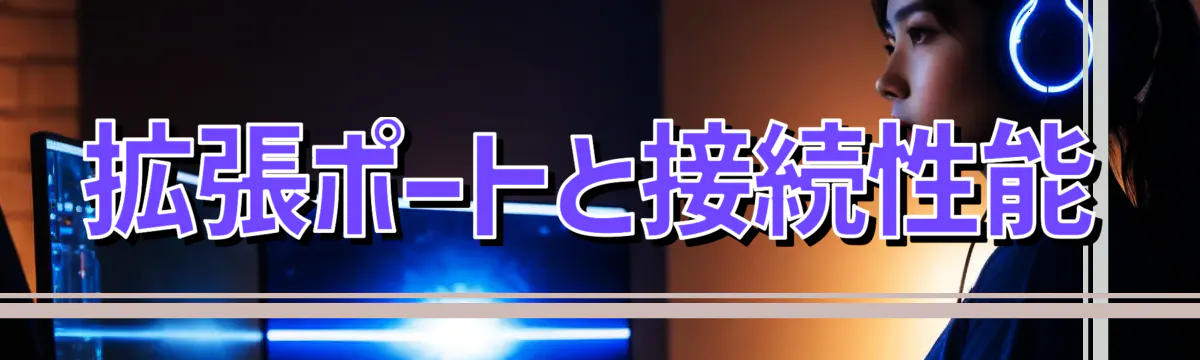 拡張ポートと接続性能